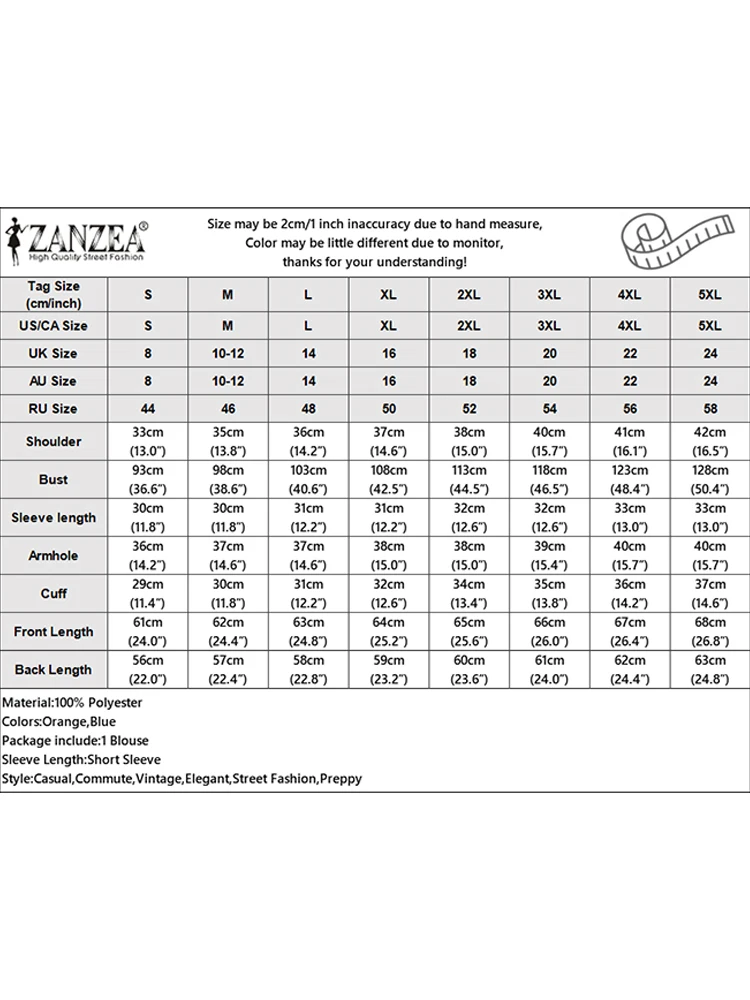 ZANZEA®
High Quality Street Fashion

Size may be 2cm/1 inch inaccuracy due to hand measure,
Color may be little different due to monitor,
thanks for your understanding!

| Tag Size (cm/inch) | S | M | L | XL | 2XL | 3XL | 4XL | 5XL |
|---|---|---|---|---|---|---|---|---|
| US/CA Size | S | M | L | XL | 2XL | 3XL | 4XL | 5XL |
| UK Size | 8 | 10-12 | 14 | 16 | 18 | 20 | 22 | 24 |
| AU Size | 8 | 10-12 | 14 | 16 | 18 | 20 | 22 | 24 |
| RU Size | 44 | 46 | 48 | 50 | 52 | 54 | 56 | 58 |
| Shoulder | 33cm (13.0") | 35cm (13.8") | 36cm (14.2") | 37cm (14.6") | 38cm (15.0") | 40cm (15.7") | 41cm (16.1") | 42cm (16.5") |
| Bust | 93cm (36.6") | 98cm (38.6") | 103cm (40.6") | 108cm (42.5") | 113cm (44.5") | 118cm (46.5") | 123cm (48.4") | 128cm (50.4") |
| Sleeve length | 30cm (11.8") | 30cm (11.8") | 31cm (12.2") | 31cm (12.2") | 32cm (12.6") | 32cm (12.6") | 33cm (13.0") | 33cm (13.0") |
| Armhole | 36cm (14.2") | 37cm (14.6") | 37cm (14.6") | 38cm (15.0") | 38cm (15.0") | 39cm (15.4") | 40cm (15.7") | 40cm (15.7") |
| Cuff | 29cm (11.4") | 30cm (11.8") | 31cm (12.2") | 32cm (12.6") | 34cm (13.4") | 35cm (13.8") | 36cm (14.2") | 37cm (14.6") |
| Front Length | 61cm (24.0") | 62cm (24.4") | 63cm (24.8") | 64cm (25.2") | 65cm (25.6") | 66cm (26.0") | 67cm (26.4") | 68cm (26.8") |
| Back Length | 56cm (22.0") | 57cm (22.4") | 58cm (22.8") | 59cm (23.2") | 60cm (23.6") | 61cm (24.0") | 62cm (24.4") | 63cm (24.8") |

Material:100% Polyester
Colors:Orange,Blue
Package include:1 Blouse
Sleeve Length:Short Sleeve
Style:Casual,Commute,Vintage,Elegant,Street Fashion,Preppy